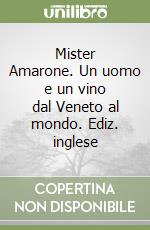 unilibro

Mister Amarone. Un uomo e un vino dal Veneto al mondo. Ediz. inglese

COPERTINA NON DISPONIBILE